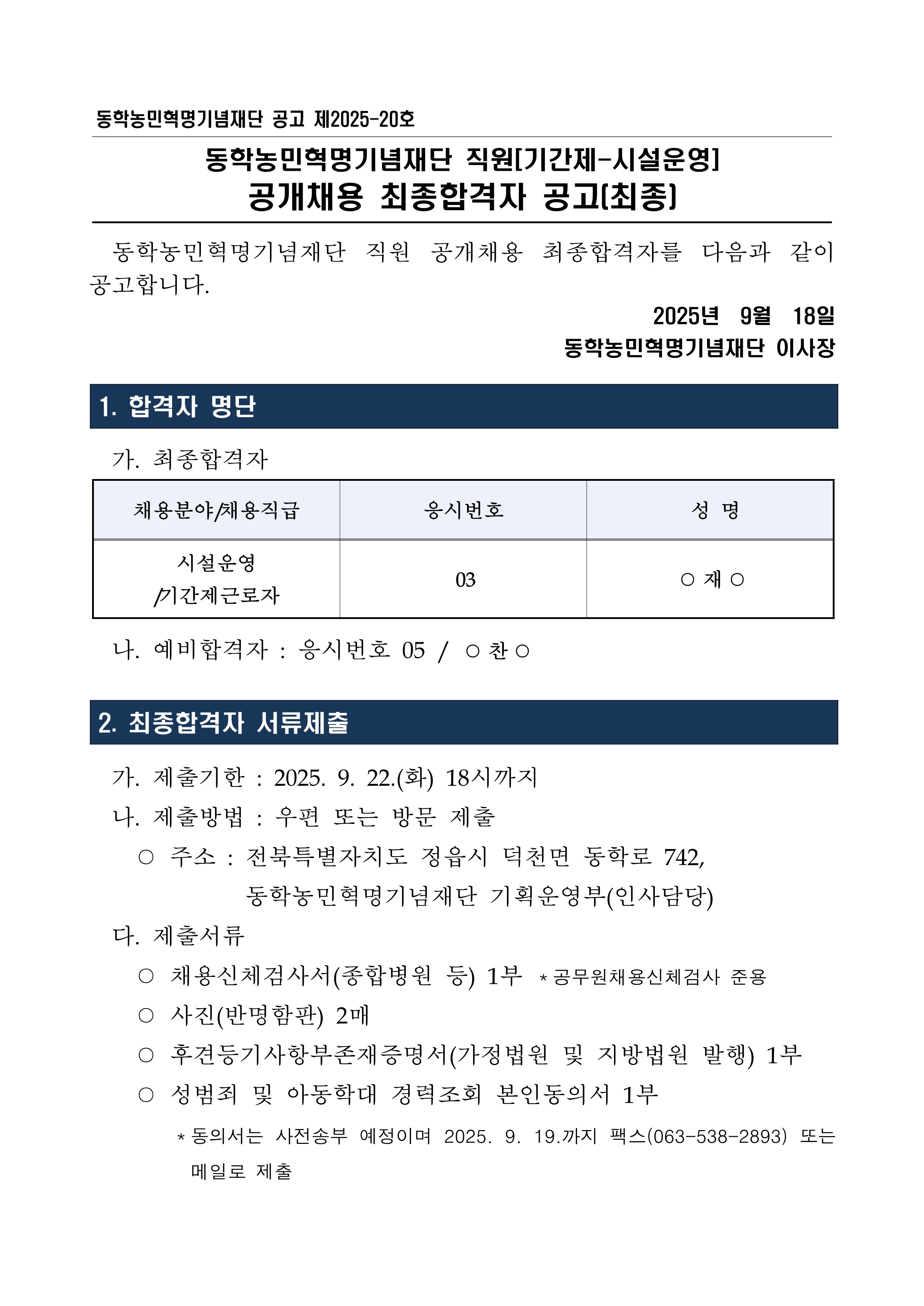 동학농민혁명기념재단 공고 제2025-20호

동학농민혁명기념재단 직원[기간제-시설운영]
공개채용 최종합격자 공고(최종)

동학농민혁명기념재단 직원 공개채용 최종합격자를 다음과 같이 공고합니다.

2025년 9월 18일
동학농민혁명기념재단 이사장

1. 합격자 명단

가. 최종합격자

| 채용분야/채용직급 | 응시번호 | 성 명 |
|---|---|---|
| 시설운영 /기간제근로자 | 03 | ○ 재 ○ |

나. 예비합격자 : 응시번호 05 / ○ 찬 ○

2. 최종합격자 서류제출

가. 제출기한 : 2025. 9. 22.(화) 18시까지

나. 제출방법 : 우편 또는 방문 제출

○ 주소 : 전북특별자치도 정읍시 덕천면 동학로 742,
동학농민혁명기념재단 기획운영부(인사담당)

다. 제출서류

○ 채용신체검사서(종합병원 등) 1부 * 공무원채용신체검사 준용

○ 사진(반명함판) 2매

○ 후견등기사항부존재증명서(가정법원 및 지방법원 발행) 1부

○ 성범죄 및 아동학대 경력조회 본인동의서 1부

* 동의서는 사전송부 예정이며 2025. 9. 19.까지 팩스(063-538-2893) 또는 메일로 제출